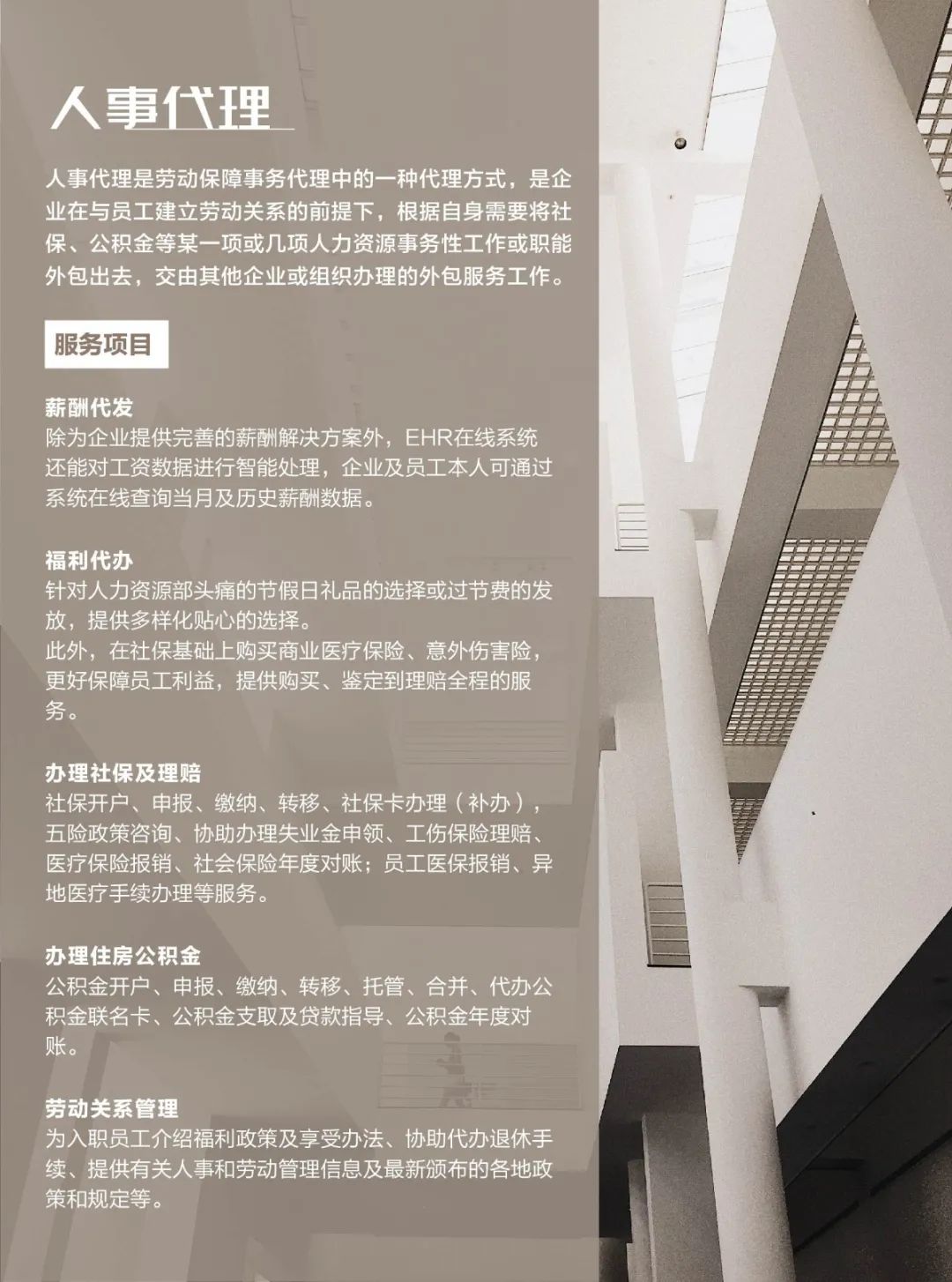 人事代理

人事代理是劳动保障事务代理中的一种代理方式，是企业在与员工建立劳动关系的前提下，根据自身需要将社保、公积金等某一项或几项人力资源事务性工作或职能外包出去，交由其他企业或组织办理的外包服务工作。

服务项目

薪酬代发
除为企业提供完善的薪酬解决方案外，EHR在线系统还能对工资数据进行智能处理，企业及员工本人可通过系统在线查询当月及历史薪酬数据。

福利代办
针对人力资源部头痛的节假日礼品的选择或过节费的发放，提供多样化贴心的选择。
此外，在社保基础上购买商业医疗保险、意外伤害险，更好保障员工利益，提供购买、鉴定到理赔全程的服务。

办理社保及理赔
社保开户、申报、缴纳、转移、社保卡办理（补办），五险政策咨询、协助办理失业金申领、工伤保险理赔、医疗保险报销、社会保险年度对账；员工医保报销、异地医疗手续办理等服务。

办理住房公积金
公积金开户、申报、缴纳、转移、托管、合并、代办公积金联名卡、公积金支取及贷款指导、公积金年度对账。

劳动关系管理
为入职员工介绍福利政策及享受办法、协助代办退休手续、提供有关人事和劳动管理信息及最新颁布的各地政策和规定等。